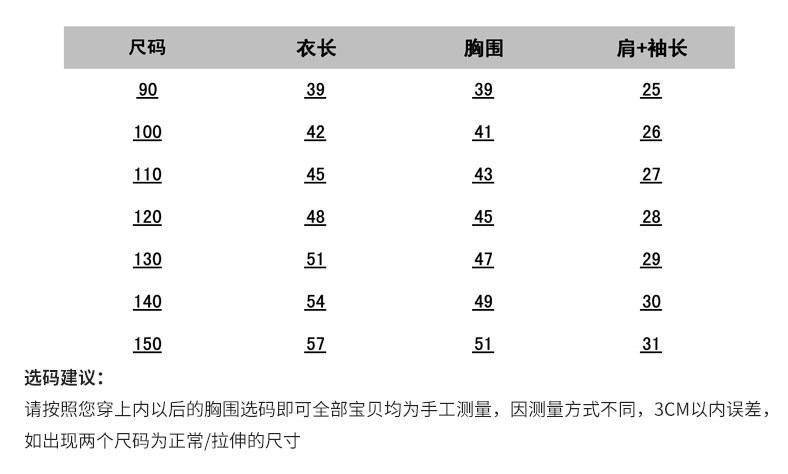 | 尺码 | 衣长 | 胸围 | 肩+袖长 |
|---|---|---|---|
| 90 | 39 | 39 | 25 |
| 100 | 42 | 41 | 26 |
| 110 | 45 | 43 | 27 |
| 120 | 48 | 45 | 28 |
| 130 | 51 | 47 | 29 |
| 140 | 54 | 49 | 30 |
| 150 | 57 | 51 | 31 |

选码建议：

请按照您穿上内以后的胸围选码即可全部宝贝均为手工测量，因测量方式不同，3CM以内误差，如出现两个尺码为正常/拉伸的尺寸